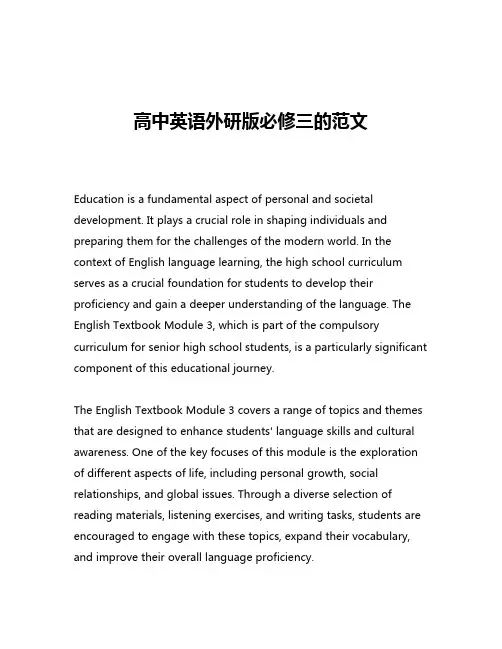 高中英语外研版必修三的范文

Education is a fundamental aspect of personal and societal development. It plays a crucial role in shaping individuals and preparing them for the challenges of the modern world. In the context of English language learning, the high school curriculum serves as a crucial foundation for students to develop their proficiency and gain a deeper understanding of the language. The English Textbook Module 3, which is part of the compulsory curriculum for senior high school students, is a particularly significant component of this educational journey.

The English Textbook Module 3 covers a range of topics and themes that are designed to enhance students' language skills and cultural awareness. One of the key focuses of this module is the exploration of different aspects of life, including personal growth, social relationships, and global issues. Through a diverse selection of reading materials, listening exercises, and writing tasks, students are encouraged to engage with these topics, expand their vocabulary, and improve their overall language proficiency.